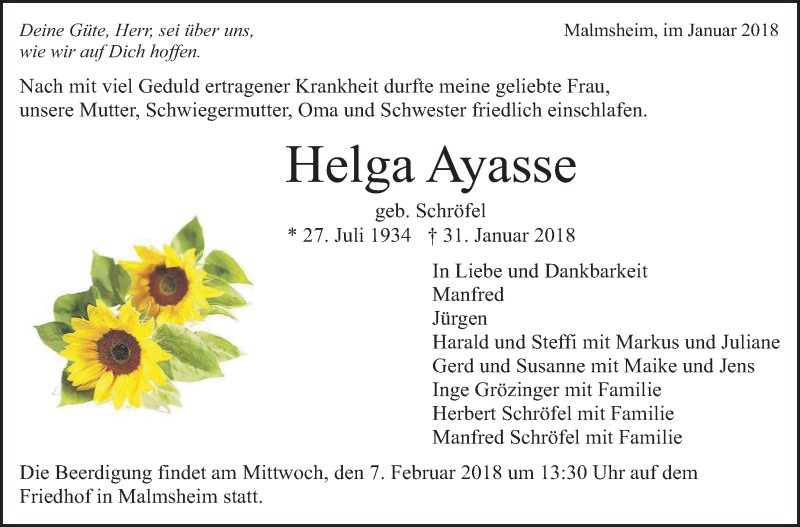 Deine Güte, Herr, sei über uns, wie wir auf Dich hoffen.

Malmsheim, im Januar 2018

Nach mit viel Geduld ertragener Krankheit durfte meine geliebte Frau, unsere Mutter, Schwiegermutter, Oma und Schwester friedlich einschlafen.

Helga Ayasse

geb. Schröfel

* 27. Juli 1934 † 31. Januar 2018

In Liebe und Dankbarkeit
Manfred
Jürgen
Harald und Steffi mit Markus und Juliane
Gerd und Susanne mit Maike und Jens
Inge Grözinger mit Familie
Herbert Schröfel mit Familie
Manfred Schröfel mit Familie

Die Beerdigung findet am Mittwoch, den 7. Februar 2018 um 13:30 Uhr auf dem Friedhof in Malmsheim statt.